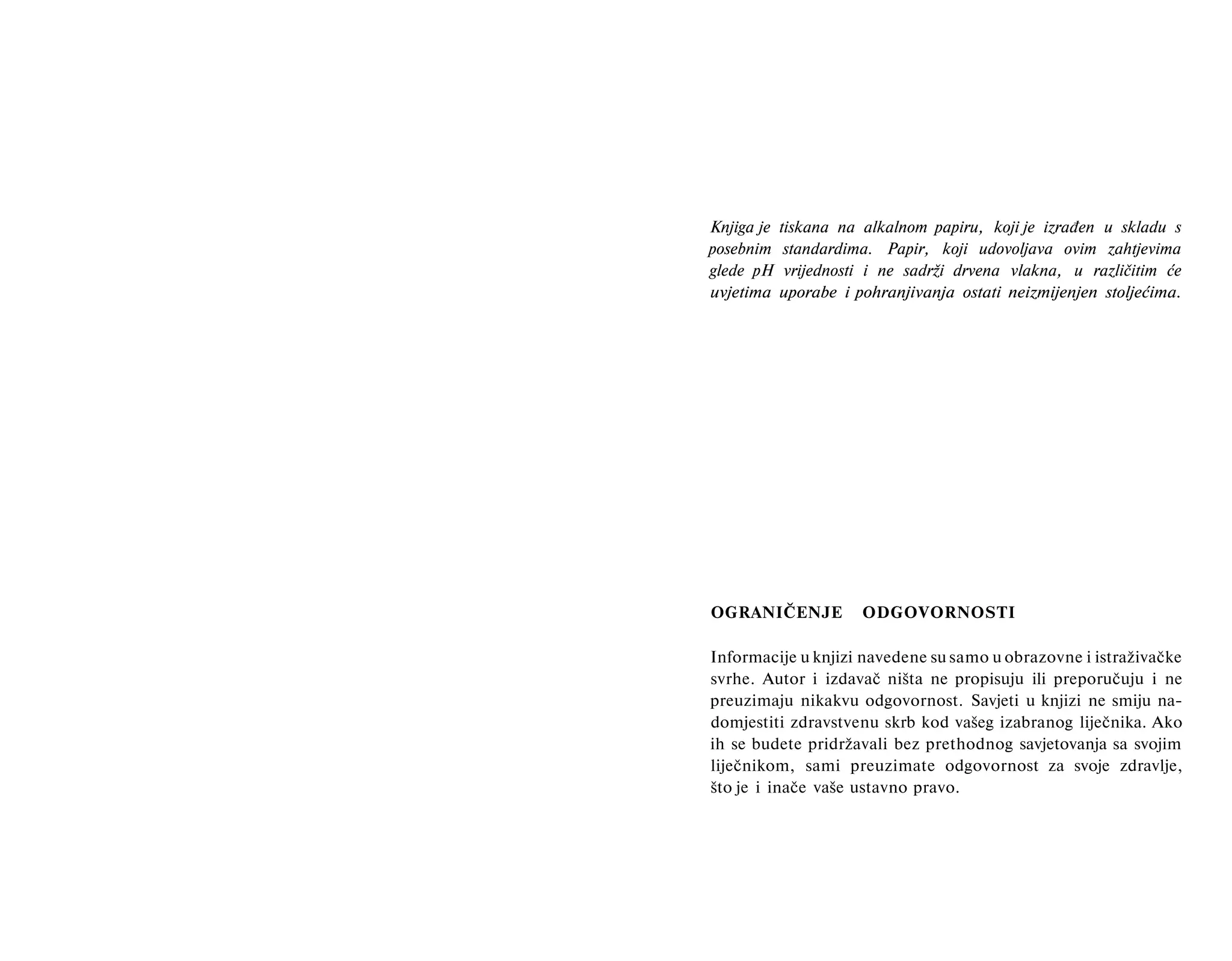 Knjiga je tiskana na alkalnom papiru, koji je izrađen u skladu s posebnim standardima. Papir, koji udovoljava ovim zahtjevima glede pH vrijednosti i ne sadrži drvena vlakna, u različitim će uvjetima uporabe i pohranjivanja ostati neizmijenjen stoljećima.

OGRANIČENJE ODGOVORNOSTI

Informacije u knjizi navedene su samo u obrazovne i istraživačke svrhe. Autor i izdavač ništa ne propisuju ili preporučuju i ne preuzimaju nikakvu odgovornost. Savjeti u knjizi ne smiju nadomjestiti zdravstvenu skrb kod vašeg izabranog liječnika. Ako ih se budete pridržavali bez prethodnog savjetovanja sa svojim liječnikom, sami preuzimate odgovornost za svoje zdravlje, što je i inače vaše ustavno pravo.